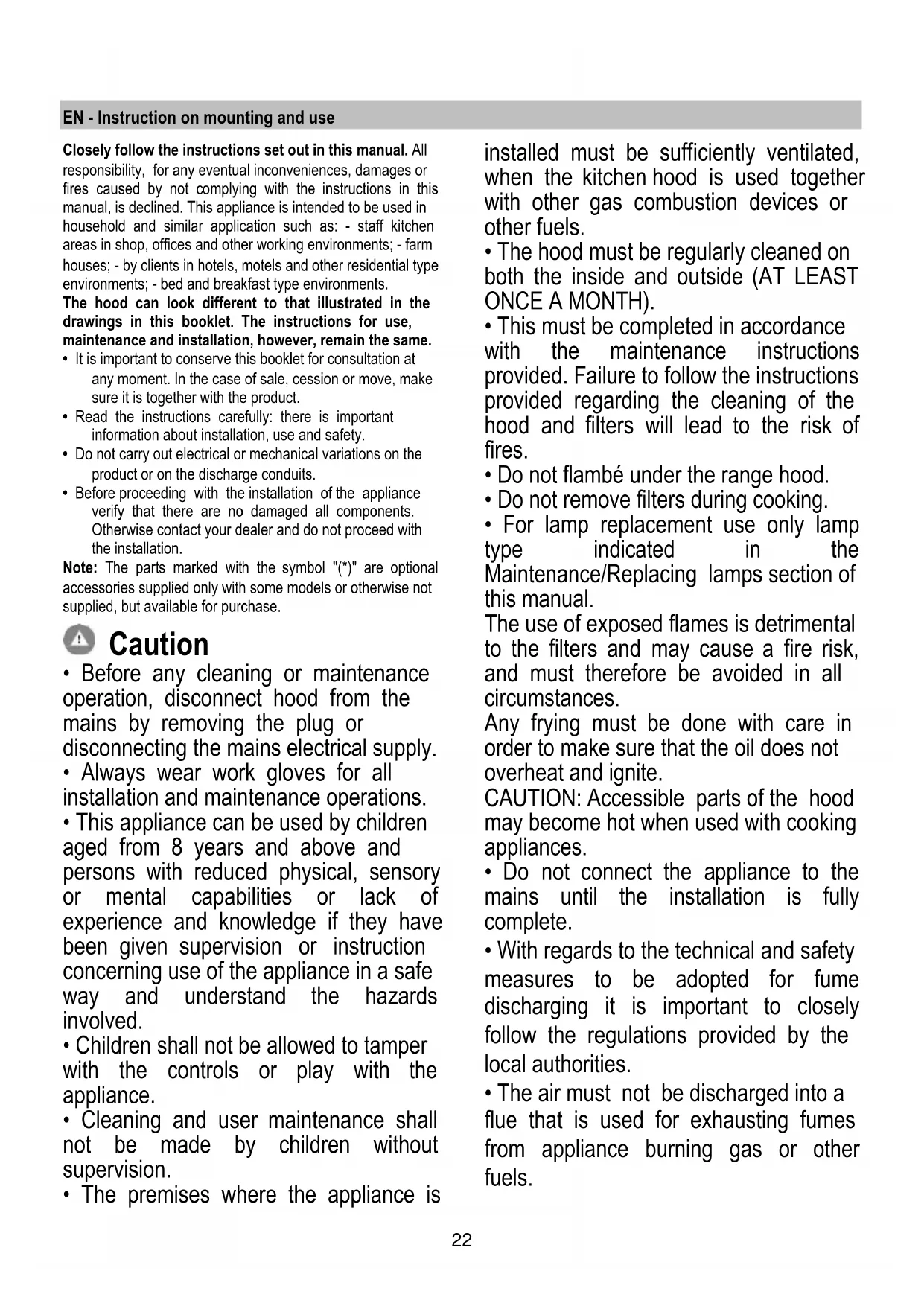 EN - Instruction on mounting and use

Closely follow the instructions set out in this manual. All responsibility, for any eventual inconveniences, damages or fires caused by not complying with the instructions in this manual, is declined. This appliance is intended to be used in household and similar application such as: - staff kitchen areas in shop, offices and other working environments; - farm houses; - by clients in hotels, motels and other residential type environments; - bed and breakfast type environments.
The hood can look different to that illustrated in the drawings in this booklet. The instructions for use, maintenance and installation, however, remain the same.
• It is important to conserve this booklet for consultation at any moment. In the case of sale, cession or move, make sure it is together with the product.
• Read the instructions carefully: there is important information about installation, use and safety.
• Do not carry out electrical or mechanical variations on the product or on the discharge conduits.
• Before proceeding with the installation of the appliance verify that there are no damaged all components. Otherwise contact your dealer and do not proceed with the installation.
Note: The parts marked with the symbol "(*)" are optional accessories supplied only with some models or otherwise not supplied, but available for purchase.

Caution
• Before any cleaning or maintenance operation, disconnect hood from the mains by removing the plug or disconnecting the mains electrical supply.
• Always wear work gloves for all installation and maintenance operations.
• This appliance can be used by children aged from 8 years and above and persons with reduced physical, sensory or mental capabilities or lack of experience and knowledge if they have been given supervision or instruction concerning use of the appliance in a safe way and understand the hazards involved.
• Children shall not be allowed to tamper with the controls or play with the appliance.
• Cleaning and user maintenance shall not be made by children without supervision.
• The premises where the appliance is installed must be sufficiently ventilated, when the kitchen hood is used together with other gas combustion devices or other fuels.
• The hood must be regularly cleaned on both the inside and outside (AT LEAST ONCE A MONTH).
• This must be completed in accordance with the maintenance instructions provided. Failure to follow the instructions provided regarding the cleaning of the hood and filters will lead to the risk of fires.
• Do not flambé under the range hood.
• Do not remove filters during cooking.
• For lamp replacement use only lamp type indicated in the Maintenance/Replacing lamps section of this manual.
The use of exposed flames is detrimental to the filters and may cause a fire risk, and must therefore be avoided in all circumstances.
Any frying must be done with care in order to make sure that the oil does not overheat and ignite.
CAUTION: Accessible parts of the hood may become hot when used with cooking appliances.
• Do not connect the appliance to the mains until the installation is fully complete.
• With regards to the technical and safety measures to be adopted for fume discharging it is important to closely follow the regulations provided by the local authorities.
• The air must not be discharged into a flue that is used for exhausting fumes from appliance burning gas or other fuels.

22